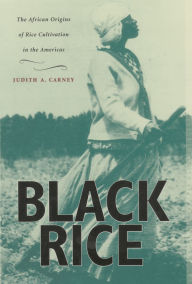 The African Origins of Rice Cultivation in the Americas

JUDITH A. CARNEY

BLACK RICE